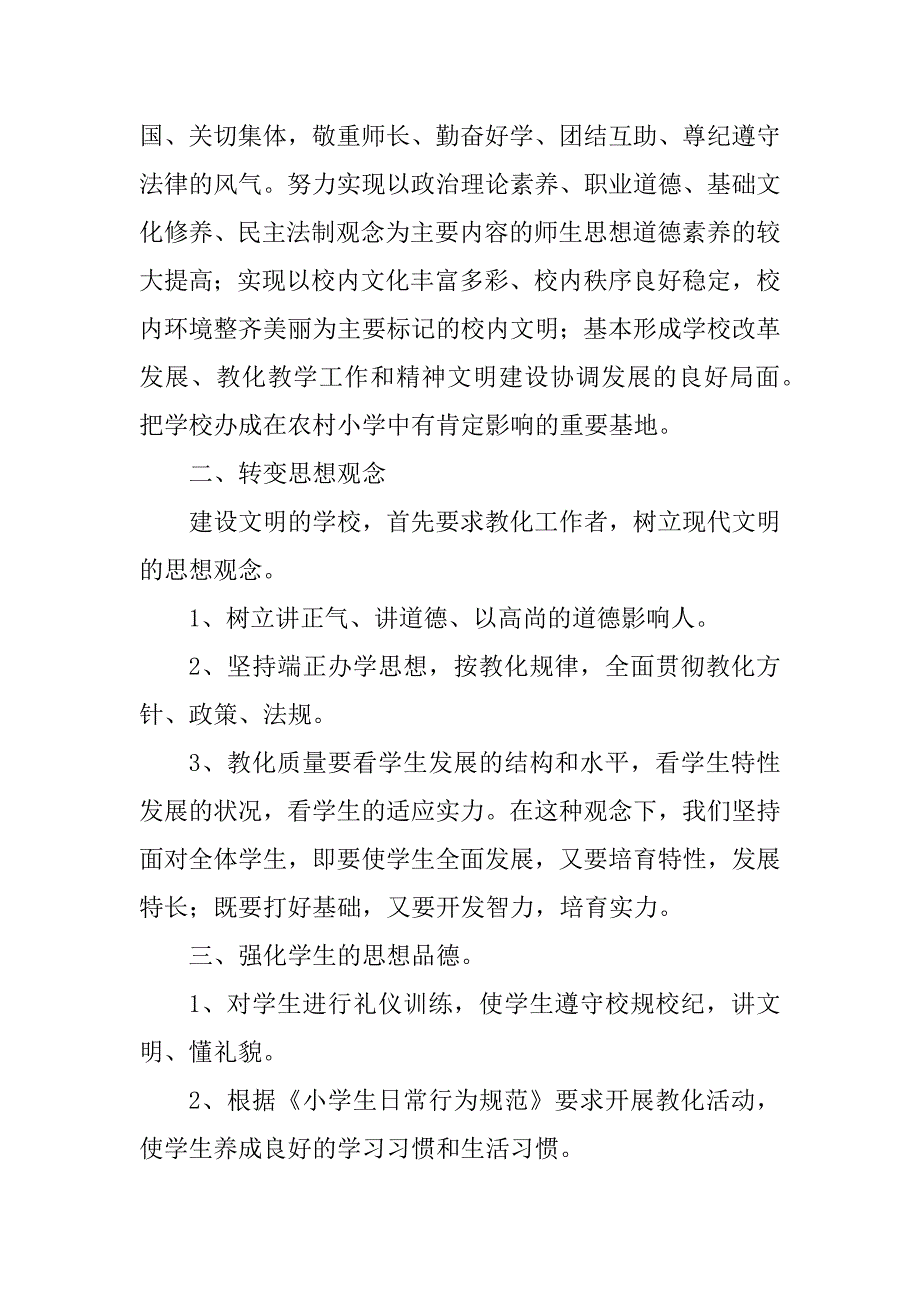 国、关切集体，敬重师长、勤奋好学、团结互助、尊纪遵守法律的风气。努力实现以政治理论素养、职业道德、基础文化修养、民主法制观念为主要内容的师生思想道德素养的较大提高；实现以校内文化丰富多彩、校内秩序良好稳定，校内环境整齐美丽为主要标记的校内文明；基本形成学校改革发展、教化教学工作和精神文明建设协调发展的良好局面。把学校办成在农村小学中有肯定影响的重要基地。

二、转变思想观念

建设文明的学校，首先要求教化工作者，树立现代文明的思想观念。

1、树立讲正气、讲道德、以高尚的道德影响人。

2、坚持端正办学思想，按教化规律，全面贯彻教化方针、政策、法规。

3、教化质量要看学生发展的结构和水平，看学生特性发展的状况，看学生的适应实力。在这种观念下，我们坚持面对全体学生，即要使学生全面发展，又要培育特性，发展特长；既要打好基础，又要开发智力，培育实力。

三、强化学生的思想品德。

1、对学生进行礼仪训练，使学生遵守校规校纪，讲文明、懂礼貌。

2、根据《小学生日常行为规范》要求开展教化活动，使学生养成良好的学习习惯和生活习惯。